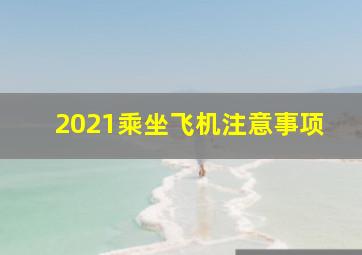 2021乘坐飞机注意事项